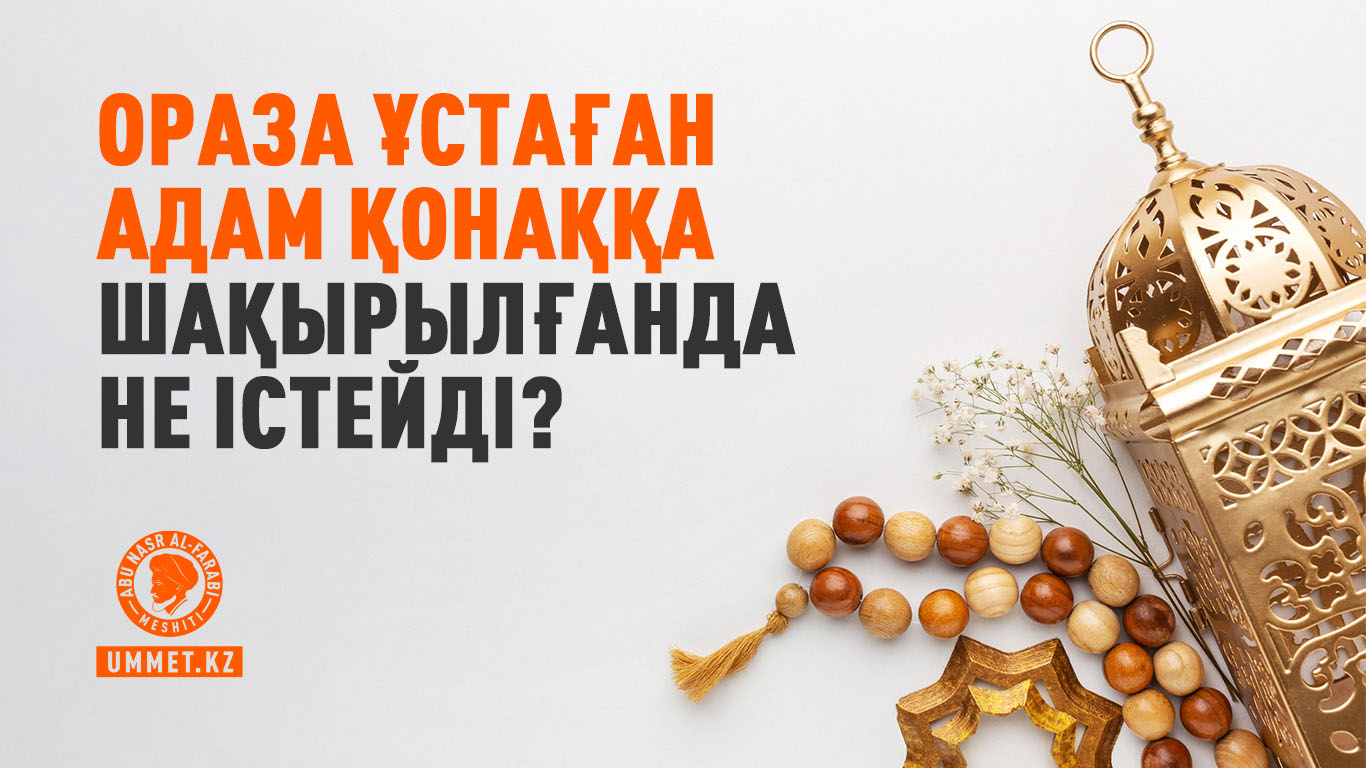 ОРАЗА ҰСТАҒАН АДАМ ҚОНАҚҚА ШАҚЫРЫЛҒАНДА НЕ ІСТЕЙДІ?

ABU NASR AL-FARABI MESHITI

UMMET.KZ